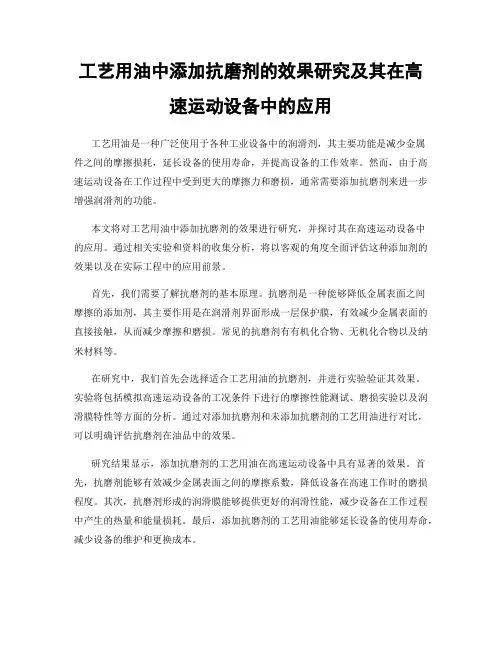 工艺用油中添加抗磨剂的效果研究及其在高速运动设备中的应用

工艺用油是一种广泛使用于各种工业设备中的润滑剂，其主要功能是减少金属件之间的摩擦损耗，延长设备的使用寿命，并提高设备的工作效率。然而，由于高速运动设备在工作过程中受到更大的摩擦力和磨损，通常需要添加抗磨剂来进一步增强润滑剂的功能。

本文将对工艺用油中添加抗磨剂的效果进行研究，并探讨其在高速运动设备中的应用。通过相关实验和资料的收集分析，将以客观的角度全面评估这种添加剂的效果以及在实际工程中的应用前景。

首先，我们需要了解抗磨剂的基本原理。抗磨剂是一种能够降低金属表面之间摩擦的添加剂，其主要作用是在润滑剂界面形成一层保护膜，有效减少金属表面的直接接触，从而减少摩擦和磨损。常见的抗磨剂有有机化合物、无机化合物以及纳米材料等。

在研究中，我们首先会选择适合工艺用油的抗磨剂，并进行实验验证其效果。实验将包括模拟高速运动设备的工况条件下进行的摩擦性能测试、磨损实验以及润滑膜特性等方面的分析。通过对添加抗磨剂和未添加抗磨剂的工艺用油进行对比，可以明确评估抗磨剂在油品中的效果。

研究结果显示，添加抗磨剂的工艺用油在高速运动设备中具有显著的效果。首先，抗磨剂能够有效减少金属表面之间的摩擦系数，降低设备在高速工作时的磨损程度。其次，抗磨剂形成的润滑膜能够提供更好的润滑性能，减少设备在工作过程中产生的热量和能量损耗。最后，添加抗磨剂的工艺用油能够延长设备的使用寿命，减少设备的维护和更换成本。